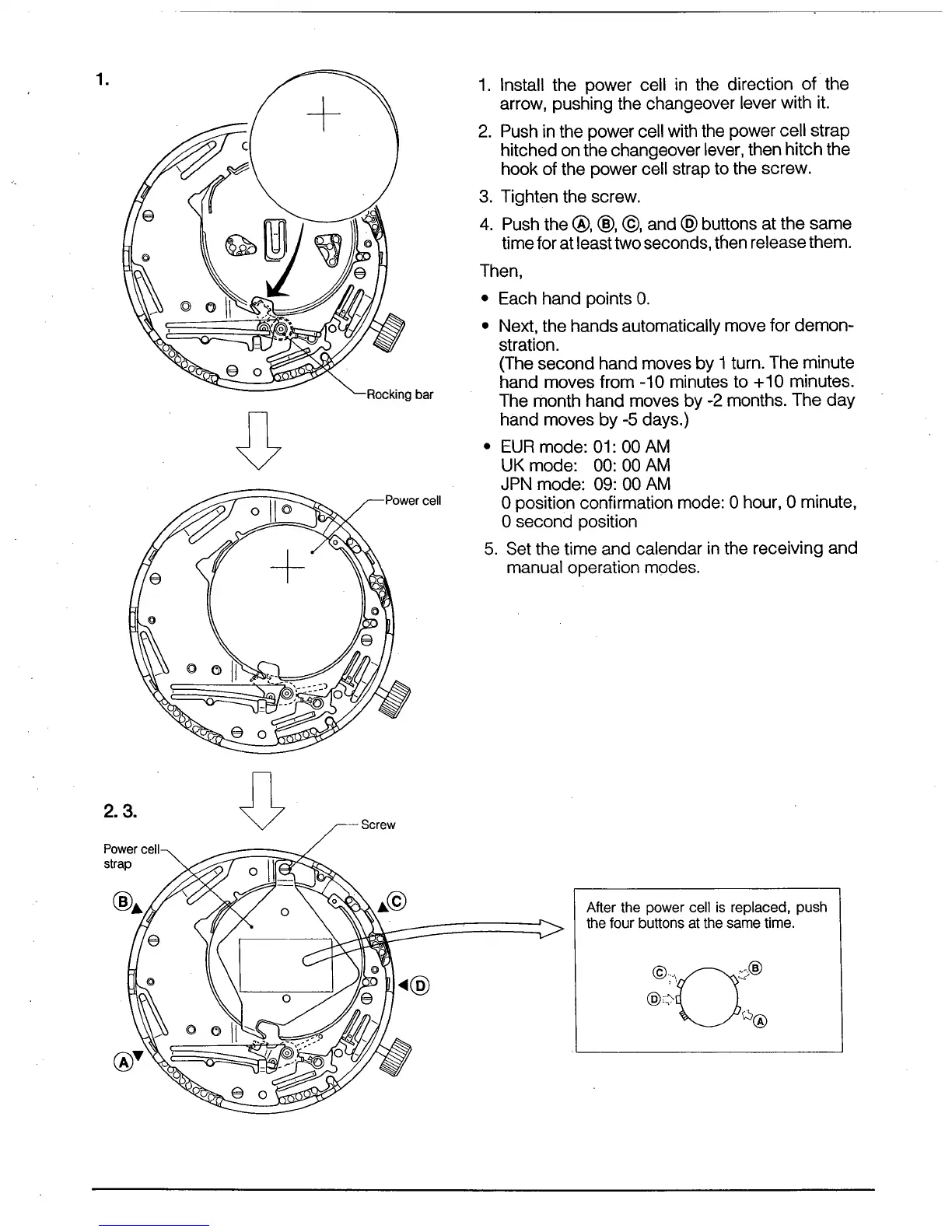 1.

Rocking bar

Power cell

2. 3.

Screw

Power cell strap

Ⓑ

Ⓒ

Ⓓ

Ⓐ

1. Install the power cell in the direction of the arrow, pushing the changeover lever with it.

2. Push in the power cell with the power cell strap hitched on the changeover lever, then hitch the hook of the power cell strap to the screw.

3. Tighten the screw.

4. Push the Ⓐ, Ⓑ, Ⓒ, and Ⓓ buttons at the same time for at least two seconds, then release them.

Then,

• Each hand points 0.

• Next, the hands automatically move for demonstration.
(The second hand moves by 1 turn. The minute hand moves from -10 minutes to +10 minutes. The month hand moves by -2 months. The day hand moves by -5 days.)

• EUR mode: 01: 00 AM
UK mode: 00: 00 AM
JPN mode: 09: 00 AM
0 position confirmation mode: 0 hour, 0 minute, 0 second position

5. Set the time and calendar in the receiving and manual operation modes.

After the power cell is replaced, push the four buttons at the same time.

Ⓒ Ⓑ Ⓓ Ⓐ